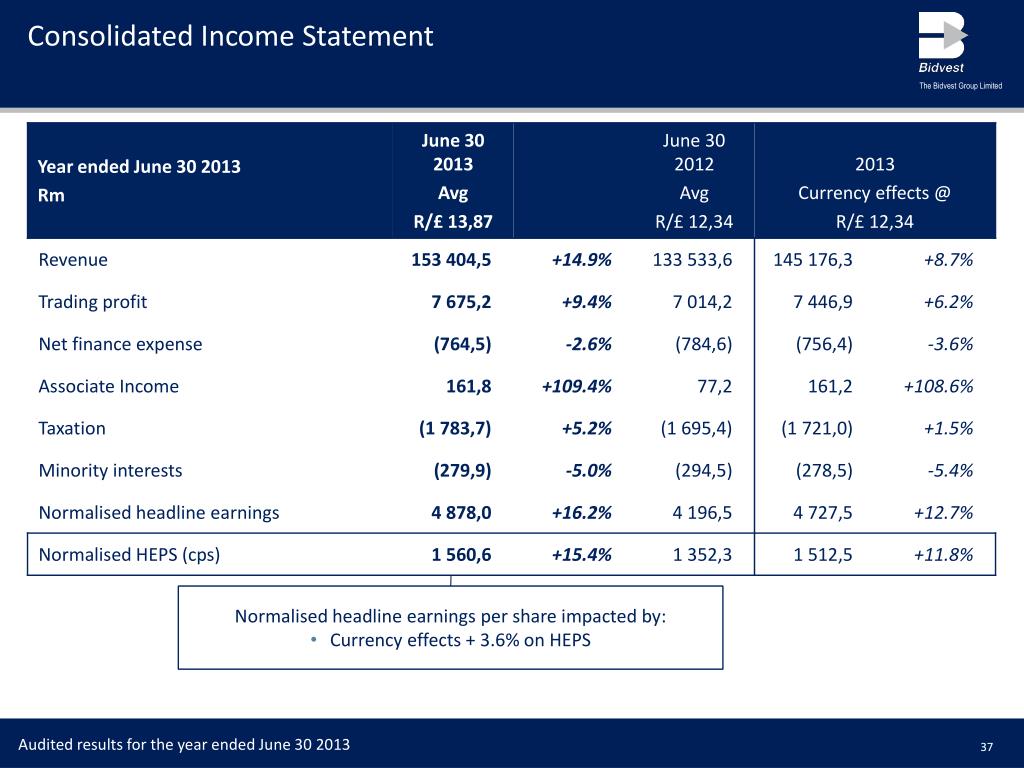 Consolidated Income Statement

Bidvest
The Bidvest Group Limited

| Year ended June 30 2013 Rm | June 30 2013 Avg R/£ 13,87 | | June 30 2012 Avg R/£ 12,34 | 2013 Currency effects @ R/£ 12,34 | |
|---|---|---|---|---|---|
| Revenue | 153 404,5 | +14.9% | 133 533,6 | 145 176,3 | +8.7% |
| Trading profit | 7 675,2 | +9.4% | 7 014,2 | 7 446,9 | +6.2% |
| Net finance expense | (764,5) | -2.6% | (784,6) | (756,4) | -3.6% |
| Associate Income | 161,8 | +109.4% | 77,2 | 161,2 | +108.6% |
| Taxation | (1 783,7) | +5.2% | (1 695,4) | (1 721,0) | +1.5% |
| Minority interests | (279,9) | -5.0% | (294,5) | (278,5) | -5.4% |
| Normalised headline earnings | 4 878,0 | +16.2% | 4 196,5 | 4 727,5 | +12.7% |
| Normalised HEPS (cps) | 1 560,6 | +15.4% | 1 352,3 | 1 512,5 | +11.8% |

Normalised headline earnings per share impacted by:
• Currency effects + 3.6% on HEPS

Audited results for the year ended June 30 2013
37